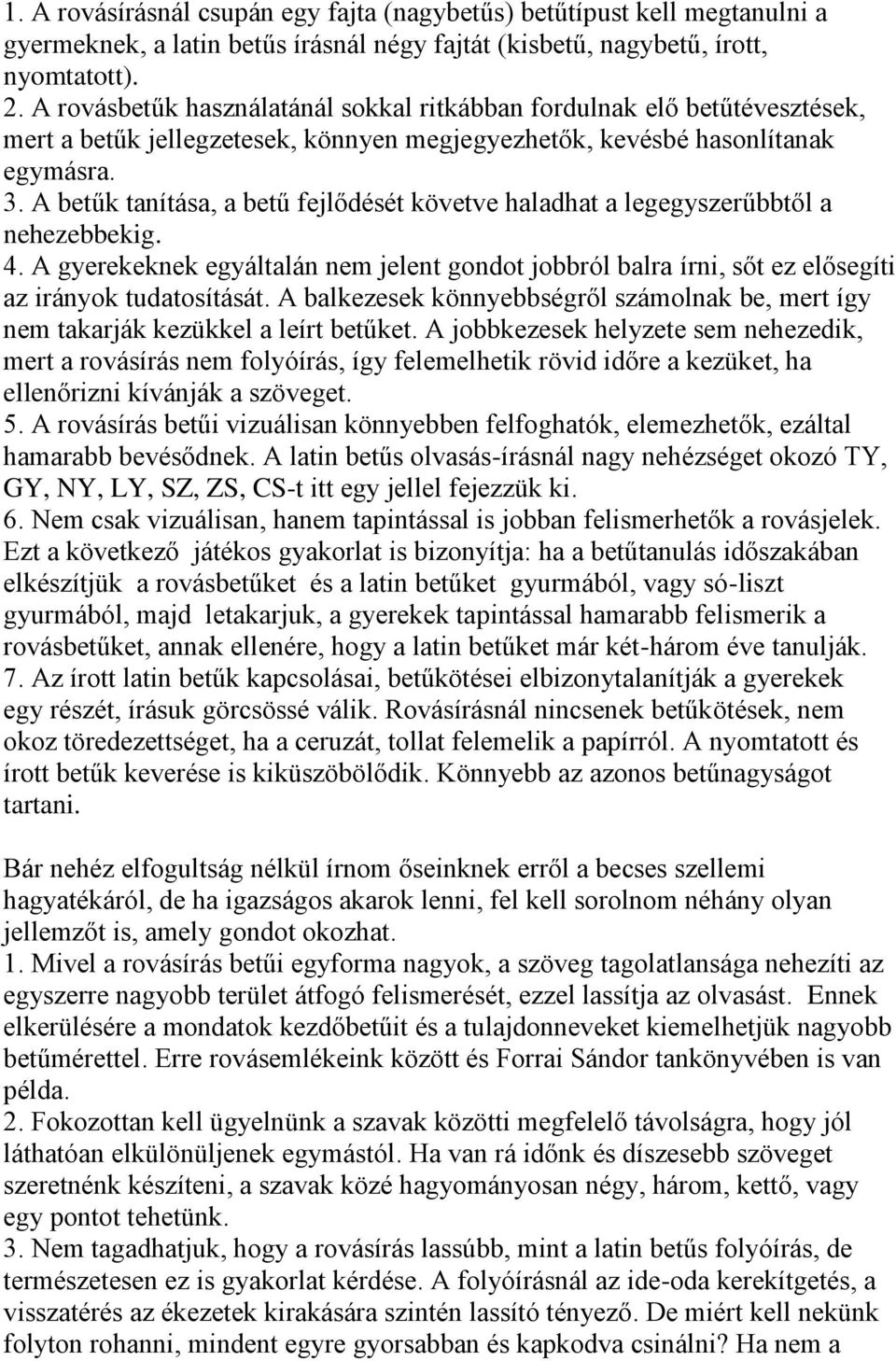 1. A rovásírásnál csupán egy fajta (nagybetűs) betűtípust kell megtanulni a gyermeknek, a latin betűs írásnál négy fajtát (kisbetű, nagybetű, írott, nyomtatott).
2. A rovásbetűk használatánál sokkal ritkábban fordulnak elő betűtévesztések, mert a betűk jellegzetesek, könnyen megjegyezhetők, kevésbé hasonlítanak egymásra.
3. A betűk tanítása, a betű fejlődését követve haladhat a legegyszerűbbtől a nehezebbekig.
4. A gyerekeknek egyáltalán nem jelent gondot jobbról balra írni, sőt ez elősegíti az irányok tudatosítását. A balkezesek könnyebbségről számolnak be, mert így nem takarják kezükkel a leírt betűket. A jobbkezesek helyzete sem nehezedik, mert a rovásírás nem folyóírás, így felemelhetik rövid időre a kezüket, ha ellenőrizni kívánják a szöveget.
5. A rovásírás betűi vizuálisan könnyebben felfoghatók, elemezhetők, ezáltal hamarabb bevésődnek. A latin betűs olvasás-írásnál nagy nehézséget okozó TY, GY, NY, LY, SZ, ZS, CS-t itt egy jellel fejezzük ki.
6. Nem csak vizuálisan, hanem tapintással is jobban felismerhetők a rovásjelek. Ezt a következő játékos gyakorlat is bizonyítja: ha a betűtanulás időszakában elkészítjük a rovásbetűket és a latin betűket gyurmából, vagy só-liszt gyurmából, majd letakarjuk, a gyerekek tapintással hamarabb felismerik a rovásbetűket, annak ellenére, hogy a latin betűket már két-három éve tanulják.
7. Az írott latin betűk kapcsolásai, betűkötései elbizonytalanítják a gyerekek egy részét, írásuk görcsössé válik. Rovásírásnál nincsenek betűkötések, nem okoz töredezettséget, ha a ceruzát, tollat felemelik a papírról. A nyomtatott és írott betűk keverése is kiküszöbölődik. Könnyebb az azonos betűnagyságot tartani.

Bár nehéz elfogultság nélkül írnom őseinknek erről a becses szellemi hagyatékáról, de ha igazságos akarok lenni, fel kell sorolnom néhány olyan jellemzőt is, amely gondot okozhat.
1. Mivel a rovásírás betűi egyforma nagyok, a szöveg tagolatlansága nehezíti az egyszerre nagyobb terület átfogó felismerését, ezzel lassítja az olvasást. Ennek elkerülésére a mondatok kezdőbetűit és a tulajdonneveket kiemelhetjük nagyobb betűmérettel. Erre rovásemlékeink között és Forrai Sándor tankönyvében is van példa.
2. Fokozottan kell ügyelnünk a szavak közötti megfelelő távolságra, hogy jól láthatóan elkülönüljenek egymástól. Ha van rá időnk és díszesebb szöveget szeretnénk készíteni, a szavak közé hagyományosan négy, három, kettő, vagy egy pontot tehetünk.
3. Nem tagadhatjuk, hogy a rovásírás lassúbb, mint a latin betűs folyóírás, de természetesen ez is gyakorlat kérdése. A folyóírásnál az ide-oda kerekítgetés, a visszatérés az ékezetek kirakására szintén lassító tényező. De miért kell nekünk folyton rohanni, mindent egyre gyorsabban és kapkodva csinálni? Ha nem a